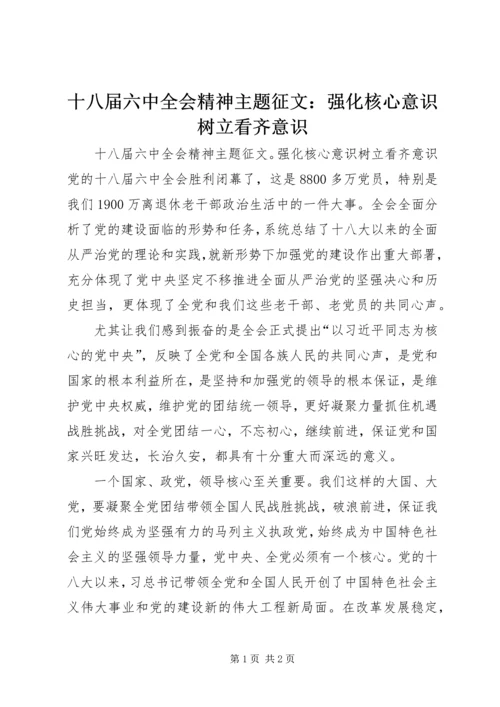 十八届六中全会精神主题征文：强化核心意识树立看齐意识

十八届六中全会精神主题征文。强化核心意识树立看齐意识党的十八届六中全会胜利闭幕了，这是8800多万党员，特别是我们1900万离退休老干部政治生活中的一件大事。全会全面分析了党的建设面临的形势和任务，系统总结了十八大以来的全面从严治党的理论和实践，就新形势下加强党的建设作出重大部署，充分体现了党中央坚定不移推进全面从严治党的坚强决心和历史担当，更体现了全党和我们这些老干部、老党员的共同心声。

尤其让我们感到振奋的是全会正式提出“以习近平同志为核心的党中央”，反映了全党和全国各族人民的共同心声，是党和国家的根本利益所在，是坚持和加强党的领导的根本保证，是维护党中央权威，维护党的团结统一领导，更好凝聚力量抓住机遇战胜挑战，对全党团结一心，不忘初心，继续前进，保证党和国家兴旺发达，长治久安，都具有十分重大而深远的意义。

一个国家、政党，领导核心至关重要。我们这样的大国、大党，要凝聚全党团结带领全国人民战胜挑战，破浪前进，保证我们党始终成为坚强有力的马列主义执政党，始终成为中国特色社会主义的坚强领导力量，党中央、全党必须有一个核心。党的十八大以来，习总书记带领全党和全国人民开创了中国特色社会主义伟大事业和党的建设新的伟大工程新局面。在改革发展稳定，

第1页 共2页